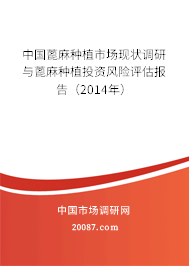 中国蓖麻种植市场现状调研与蓖麻种植投资风险评估报告（2014年）

中国市场调研网

20087.com